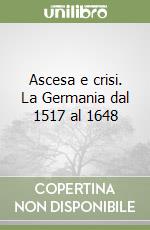 unilibro

Ascesa e crisi. La Germania dal 1517 al 1648

COPERTINA NON DISPONIBILE